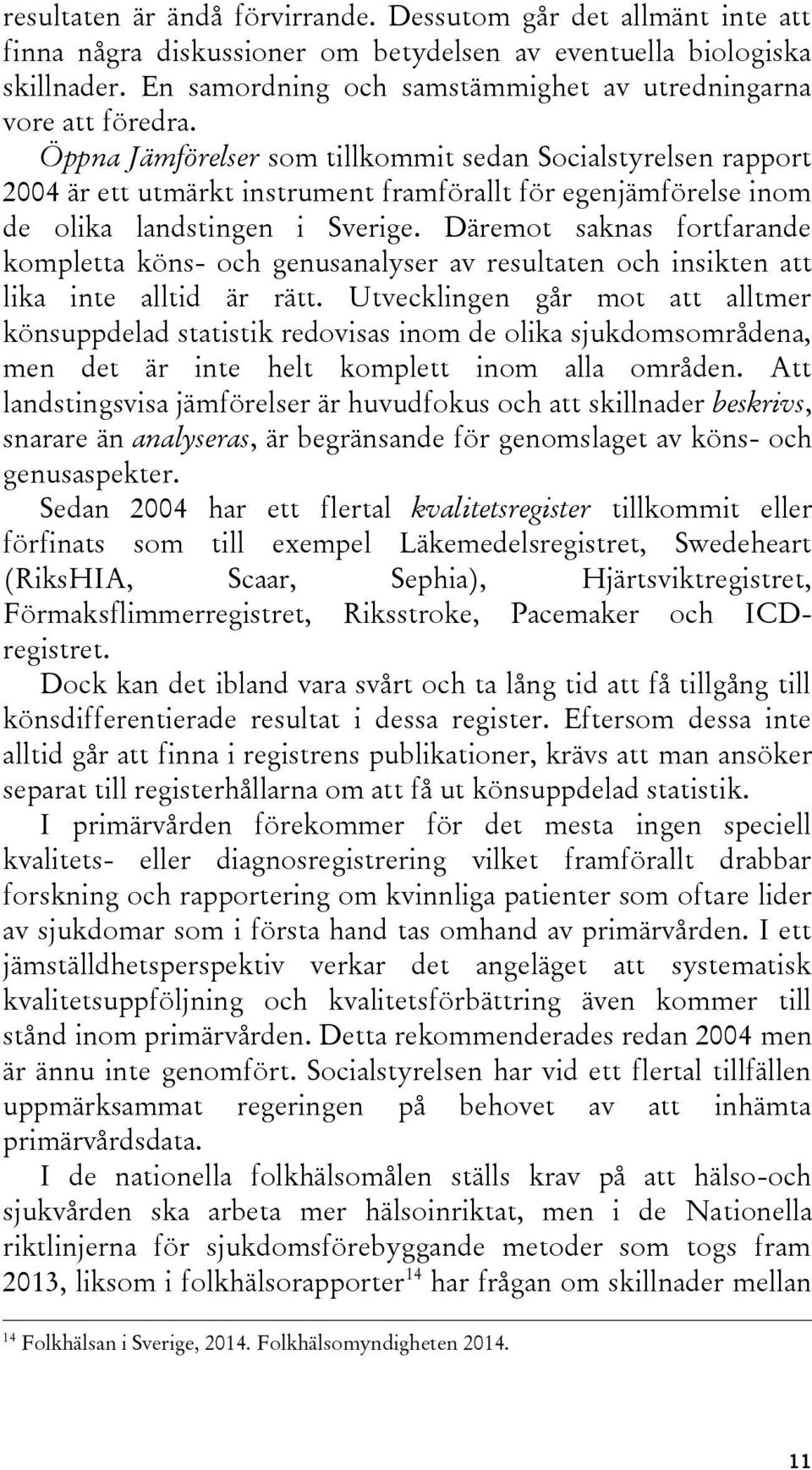 resultaten är ändå förvirrande. Dessutom går det allmänt inte att finna några diskussioner om betydelsen av eventuella biologiska skillnader. En samordning och samstämmighet av utredningarna vore att föredra.

Öppna Jämförelser som tillkommit sedan Socialstyrelsen rapport 2004 är ett utmärkt instrument framförallt för egenjämförelse inom de olika landstingen i Sverige. Däremot saknas fortfarande kompletta köns- och genusanalyser av resultaten och insikten att lika inte alltid är rätt. Utvecklingen går mot att alltmer könsuppdelad statistik redovisas inom de olika sjukdomsområdena, men det är inte helt komplett inom alla områden. Att landstingsvisa jämförelser är huvudfokus och att skillnader beskrivs, snarare än analyseras, är begränsande för genomslaget av köns- och genusaspekter.

Sedan 2004 har ett flertal kvalitetsregister tillkommit eller förfinats som till exempel Läkemedelsregistret, Swedeheart (RiksHIA, Scaar, Sephia), Hjärtsviktregistret, Förmaksflimmerregistret, Riksstroke, Pacemaker och ICD-registret.

Dock kan det ibland vara svårt och ta lång tid att få tillgång till könsdifferentierade resultat i dessa register. Eftersom dessa inte alltid går att finna i registrens publikationer, krävs att man ansöker separat till registerhållarna om att få ut könsuppdelad statistik.

I primärvården förekommer för det mesta ingen speciell kvalitets- eller diagnosregistrering vilket framförallt drabbar forskning och rapportering om kvinnliga patienter som oftare lider av sjukdomar som i första hand tas omhand av primärvården. I ett jämställdhetsperspektiv verkar det angeläget att systematisk kvalitetsuppföljning och kvalitetsförbättring även kommer till stånd inom primärvården. Detta rekommenderades redan 2004 men är ännu inte genomfört. Socialstyrelsen har vid ett flertal tillfällen uppmärksammat regeringen på behovet av att inhämta primärvårdsdata.

I de nationella folkhälsomålen ställs krav på att hälso-och sjukvården ska arbeta mer hälsoinriktat, men i de Nationella riktlinjerna för sjukdomsförebyggande metoder som togs fram 2013, liksom i folkhälsorapporter$^{14}$ har frågan om skillnader mellan

$^{14}$ Folkhälsan i Sverige, 2014. Folkhälsomyndigheten 2014.

11